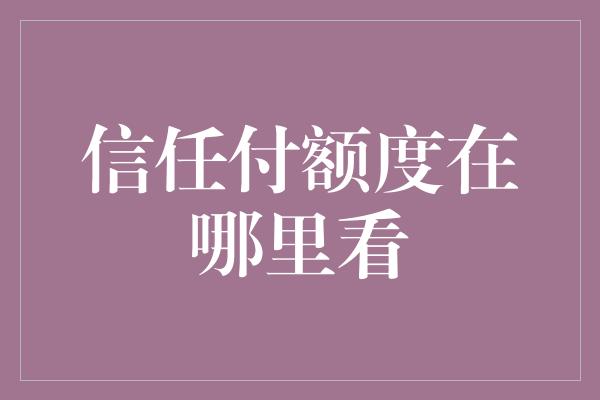 信任付额度在哪里看